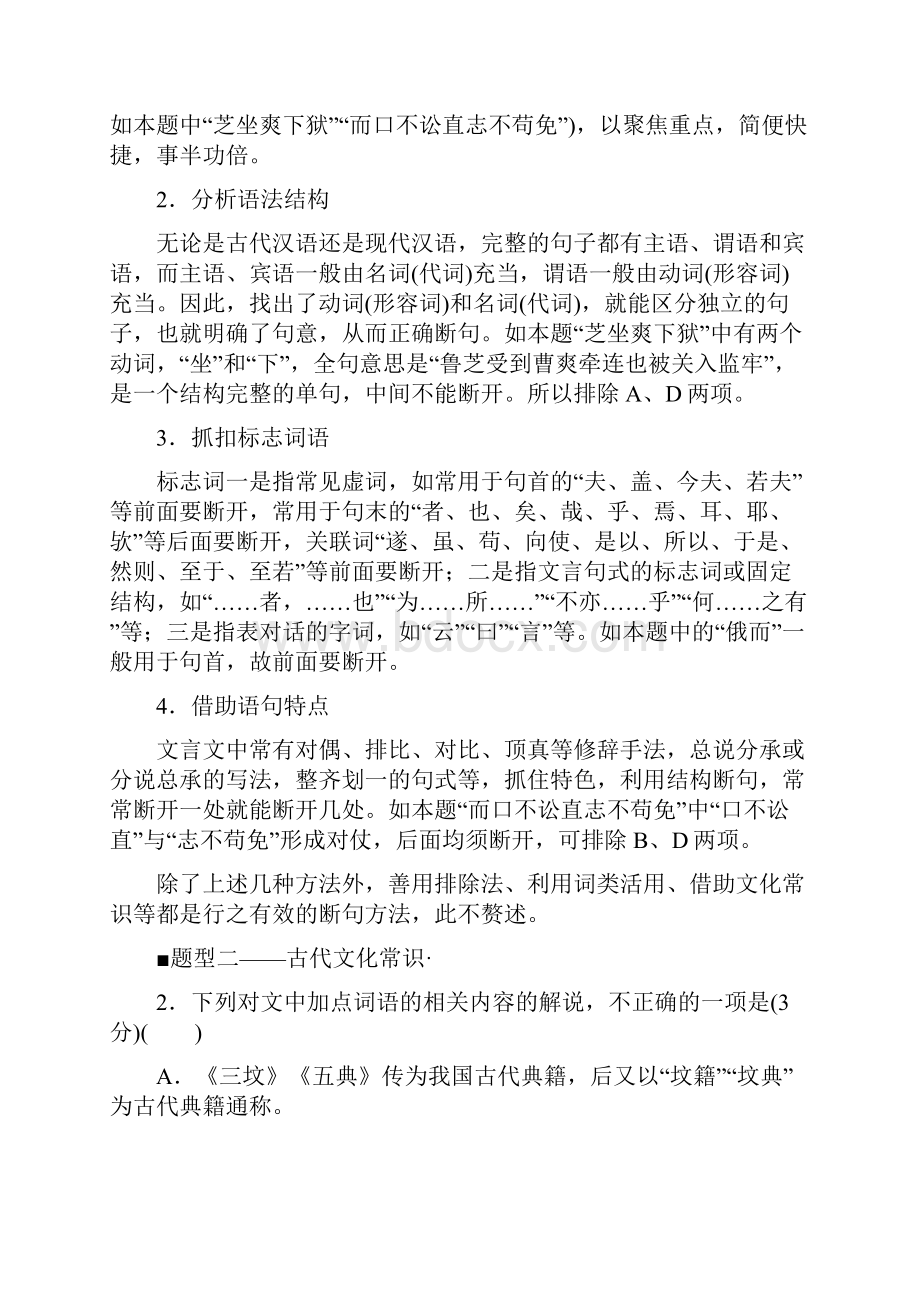 如本题中“芝坐爽下狱”“而口不讼直志不苟免”)，以聚焦重点，简便快捷，事半功倍。

2．分析语法结构

无论是古代汉语还是现代汉语，完整的句子都有主语、谓语和宾语，而主语、宾语一般由名词(代词)充当，谓语一般由动词(形容词)充当。因此，找出了动词(形容词)和名词(代词)，就能区分独立的句子，也就明确了句意，从而正确断句。如本题“芝坐爽下狱”中有两个动词，“坐”和“下”，全句意思是“鲁芝受到曹爽牵连也被关入监牢”，是一个结构完整的单句，中间不能断开。所以排除 A、D 两项。

3．抓扣标志词语

标志词一是指常见虚词，如常用于句首的“夫、盖、今夫、若夫”等前面要断开，常用于句末的“者、也、矣、哉、乎、焉、耳、耶、欤”等后面要断开，关联词“遂、虽、苟、向使、是以、所以、于是、然则、至于、至若”等前面要断开；二是指文言句式的标志词或固定结构，如“……者，……也”“为……所……”“不亦……乎”“何……之有”等；三是指表对话的字词，如“云”“曰”“言”等。如本题中的“俄而”一般用于句首，故前面要断开。

4．借助语句特点

文言文中常有对偶、排比、对比、顶真等修辞手法，总说分承或分说总承的写法，整齐划一的句式等，抓住特色，利用结构断句，常常断开一处就能断开几处。如本题“而口不讼直志不苟免”中“口不讼直”与“志不苟免”形成对仗，后面均须断开，可排除 B、D 两项。

除了上述几种方法外，善用排除法、利用词类活用、借助文化常识等都是行之有效的断句方法，此不赘述。

■题型二——古代文化常识·

2．下列对文中加点词语的相关内容的解说，不正确的一项是(3分)(　　)

A．《三坟》《五典》传为我国古代典籍，后又以“坟籍”“坟典”为古代典籍通称。